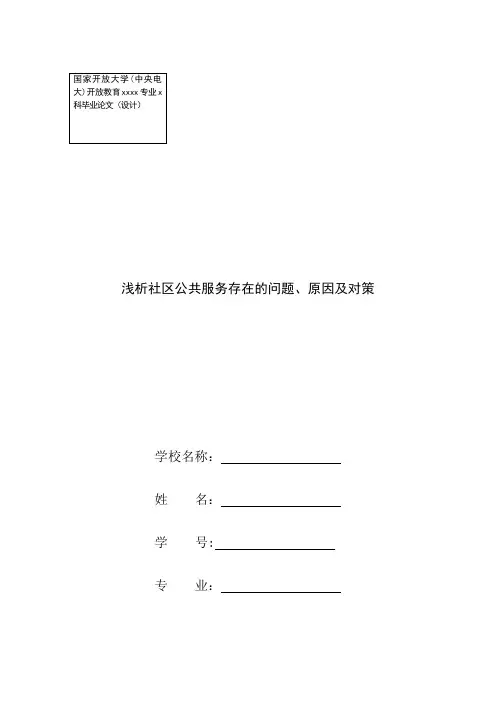 国家开放大学（中央电大）开放教育xxxx专业x科毕业论文（设计）

浅析社区公共服务存在的问题、原因及对策

学校名称：

姓　　名：

学　　号：

专　　业：